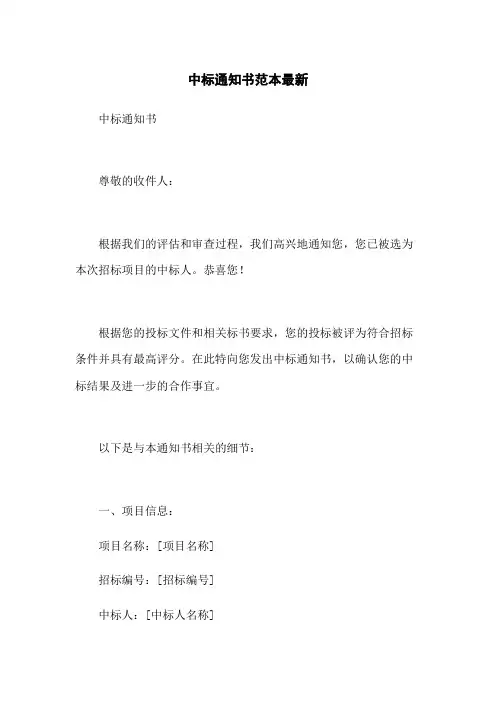 中标通知书范本最新

中标通知书

尊敬的收件人：

根据我们的评估和审查过程，我们高兴地通知您，您已被选为本次招标项目的中标人。恭喜您！

根据您的投标文件和相关标书要求，您的投标被评为符合招标条件并具有最高评分。在此特向您发出中标通知书，以确认您的中标结果及进一步的合作事宜。

以下是与本通知书相关的细节：

一、项目信息：

项目名称：[项目名称]

招标编号：[招标编号]

中标人：[中标人名称]